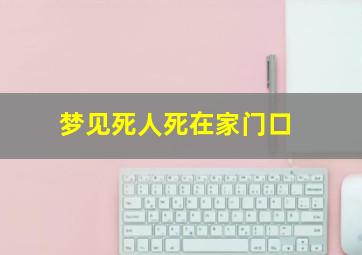 梦见死人死在家门口